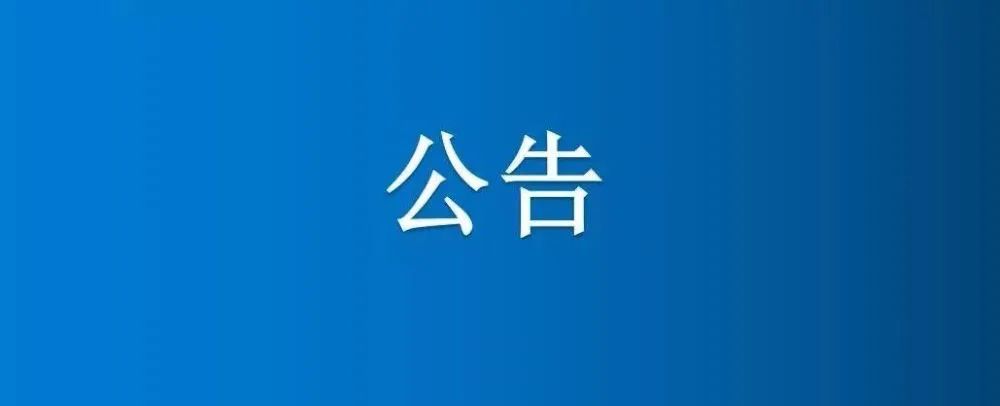 公告